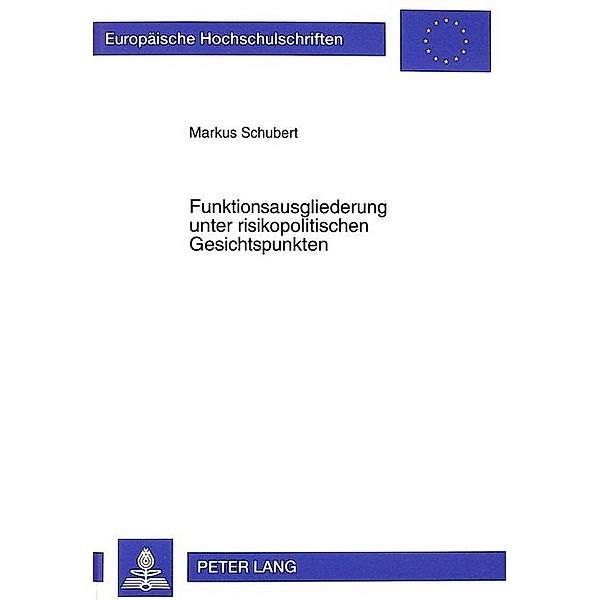 Europäische Hochschulschriften

Markus Schubert

Funktionsausgliederung unter risikopolitischen Gesichtspunkten

PETER LANG